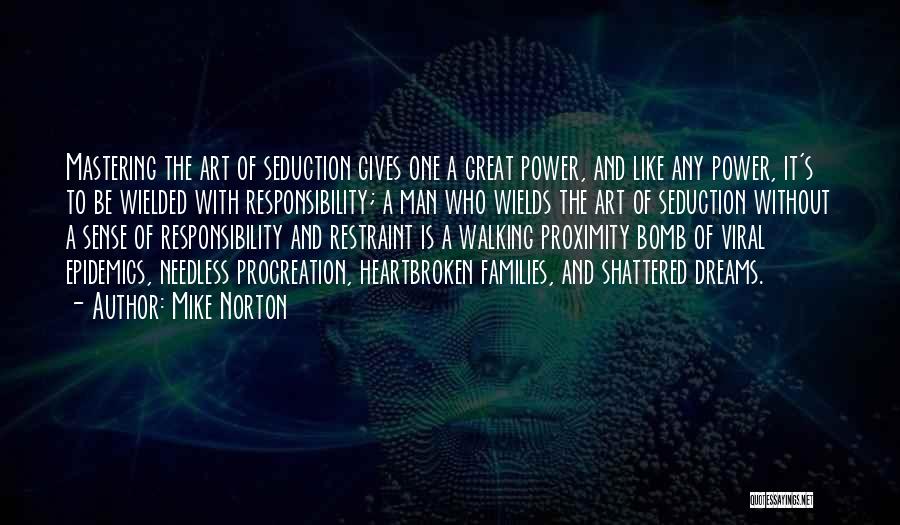 Mastering the art of seduction gives one a great power, and like any power, it's to be wielded with responsibility; a man who wields the art of seduction without a sense of responsibility and restraint is a walking proximity bomb of viral epidemics, needless procreation, heartbroken families, and shattered dreams.

- Author: Mike Norton

QUOTESSAYINGS.NET